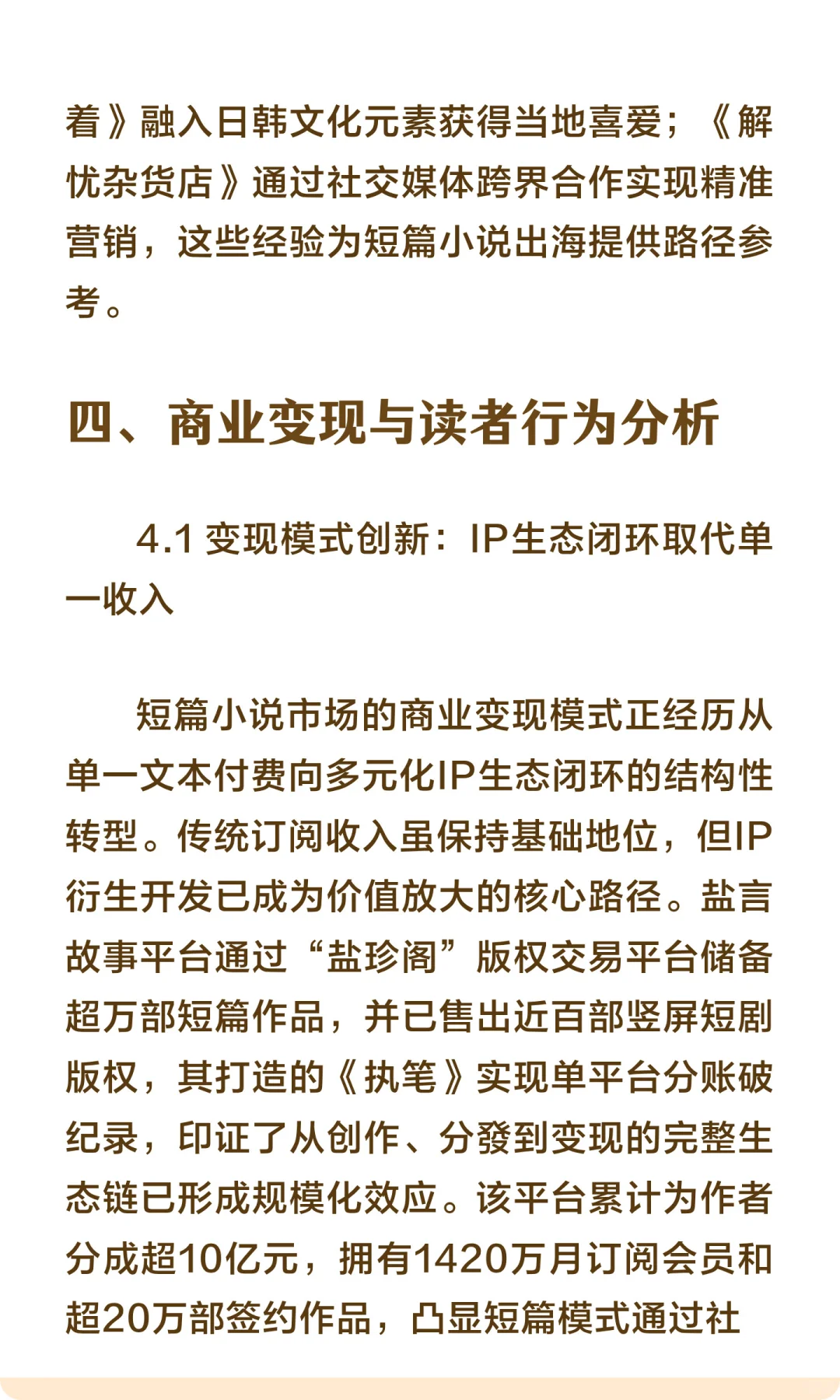 着》融入日韩文化元素获得当地喜爱；《解忧杂货店》通过社交媒体跨界合作实现精准营销，这些经验为短篇小说出海提供路径参考。

四、商业变现与读者行为分析

4.1 变现模式创新：IP生态闭环取代单一收入

短篇小说市场的商业变现模式正经历从单一文本付费向多元化IP生态闭环的结构性转型。传统订阅收入虽保持基础地位，但IP衍生开发已成为价值放大的核心路径。盐言故事平台通过“盐珍阁”版权交易平台储备超万部短篇作品，并已售出近百部竖屏短剧版权，其打造的《执笔》实现单平台分账破纪录，印证了从创作、分發到变现的完整生态链已形成规模化效应。该平台累计为作者分成超10亿元，拥有1420万月订阅会员和超20万部签约作品，凸显短篇模式通过社